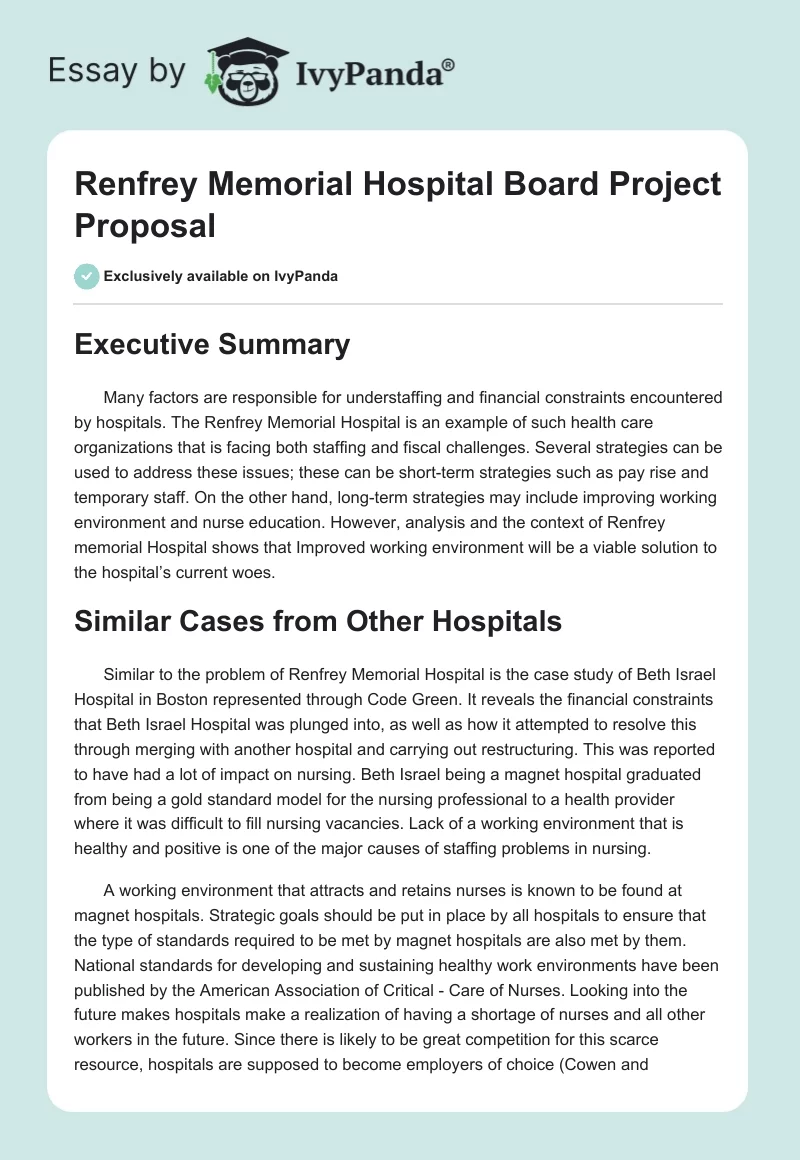 Essay by IvyPanda®

Renfrey Memorial Hospital Board Project Proposal

Exclusively available on IvyPanda

Executive Summary

Many factors are responsible for understaffing and financial constraints encountered by hospitals. The Renfrey Memorial Hospital is an example of such health care organizations that is facing both staffing and fiscal challenges. Several strategies can be used to address these issues; these can be short-term strategies such as pay rise and temporary staff. On the other hand, long-term strategies may include improving working environment and nurse education. However, analysis and the context of Renfrey memorial Hospital shows that Improved working environment will be a viable solution to the hospital's current woes.

Similar Cases from Other Hospitals

Similar to the problem of Renfrey Memorial Hospital is the case study of Beth Israel Hospital in Boston represented through Code Green. It reveals the financial constraints that Beth Israel Hospital was plunged into, as well as how it attempted to resolve this through merging with another hospital and carrying out restructuring. This was reported to have had a lot of impact on nursing. Beth Israel being a magnet hospital graduated from being a gold standard model for the nursing professional to a health provider where it was difficult to fill nursing vacancies. Lack of a working environment that is healthy and positive is one of the major causes of staffing problems in nursing.

A working environment that attracts and retains nurses is known to be found at magnet hospitals. Strategic goals should be put in place by all hospitals to ensure that the type of standards required to be met by magnet hospitals are also met by them. National standards for developing and sustaining healthy work environments have been published by the American Association of Critical - Care of Nurses. Looking into the future makes hospitals make a realization of having a shortage of nurses and all other workers in the future. Since there is likely to be great competition for this scarce resource, hospitals are supposed to become employers of choice (Cowen and